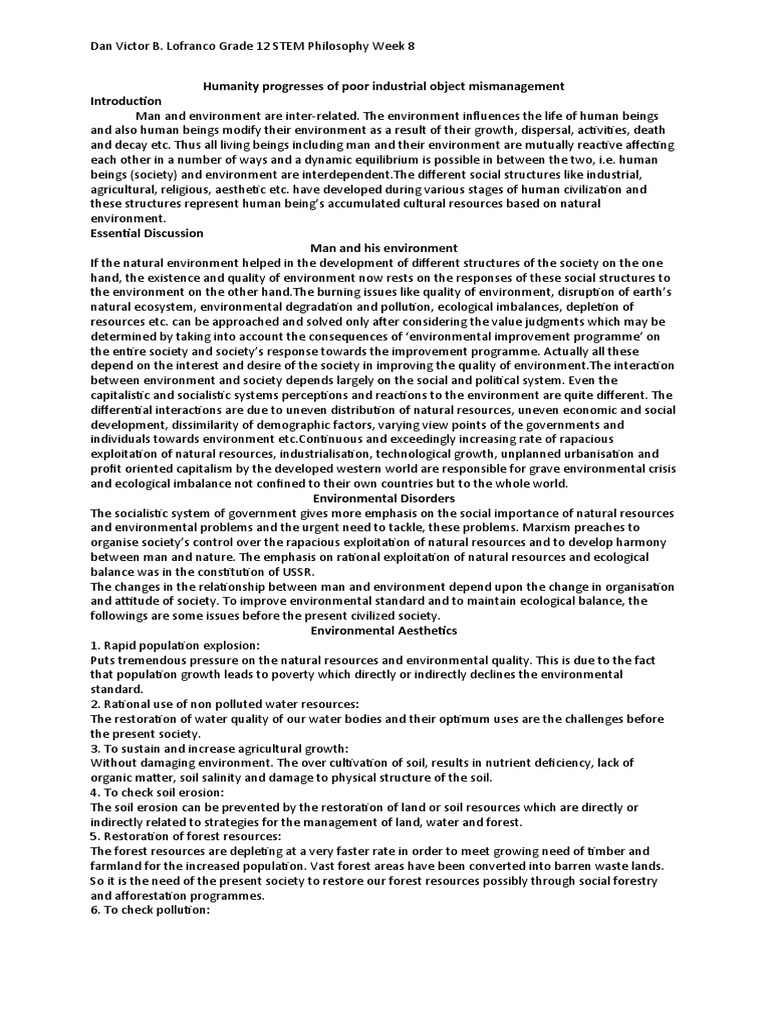 Dan Victor B. Lofranco Grade 12 STEM Philosophy Week 8

Humanity progresses of poor industrial object mismanagement

Introduction

Man and environment are inter-related. The environment influences the life of human beings and also human beings modify their environment as a result of their growth, dispersal, activities, death and decay etc. Thus all living beings including man and their environment are mutually reactive affecting each other in a number of ways and a dynamic equilibrium is possible in between the two, i.e. human beings (society) and environment are interdependent.The different social structures like industrial, agricultural, religious, aesthetic etc. have developed during various stages of human civilization and these structures represent human being's accumulated cultural resources based on natural environment.

Essential Discussion

Man and his environment

If the natural environment helped in the development of different structures of the society on the one hand, the existence and quality of environment now rests on the responses of these social structures to the environment on the other hand.The burning issues like quality of environment, disruption of earth's natural ecosystem, environmental degradation and pollution, ecological imbalances, depletion of resources etc. can be approached and solved only after considering the value judgments which may be determined by taking into account the consequences of 'environmental improvement programme' on the entire society and society's response towards the improvement programme. Actually all these depend on the interest and desire of the society in improving the quality of environment.The interaction between environment and society depends largely on the social and political system. Even the capitalistic and socialistic systems perceptions and reactions to the environment are quite different. The differential interactions are due to uneven distribution of natural resources, uneven economic and social development, dissimilarity of demographic factors, varying view points of the governments and individuals towards environment etc.Continuous and exceedingly increasing rate of rapacious exploitation of natural resources, industrialisation, technological growth, unplanned urbanisation and profit oriented capitalism by the developed western world are responsible for grave environmental crisis and ecological imbalance not confined to their own countries but to the whole world.

Environmental Disorders

The socialistic system of government gives more emphasis on the social importance of natural resources and environmental problems and the urgent need to tackle, these problems. Marxism preaches to organise society's control over the rapacious exploitation of natural resources and to develop harmony between man and nature. The emphasis on rational exploitation of natural resources and ecological balance was in the constitution of USSR.

The changes in the relationship between man and environment depend upon the change in organisation and attitude of society. To improve environmental standard and to maintain ecological balance, the followings are some issues before the present civilized society.

Environmental Aesthetics

1. Rapid population explosion:
Puts tremendous pressure on the natural resources and environmental quality. This is due to the fact that population growth leads to poverty which directly or indirectly declines the environmental standard.

2. Rational use of non polluted water resources:
The restoration of water quality of our water bodies and their optimum uses are the challenges before the present society.

3. To sustain and increase agricultural growth:
Without damaging environment. The over cultivation of soil, results in nutrient deficiency, lack of organic matter, soil salinity and damage to physical structure of the soil.

4. To check soil erosion:
The soil erosion can be prevented by the restoration of land or soil resources which are directly or indirectly related to strategies for the management of land, water and forest.

5. Restoration of forest resources:
The forest resources are depleting at a very faster rate in order to meet growing need of timber and farmland for the increased population. Vast forest areas have been converted into barren waste lands. So it is the need of the present society to restore our forest resources possibly through social forestry and afforestation programmes.

6. To check pollution: